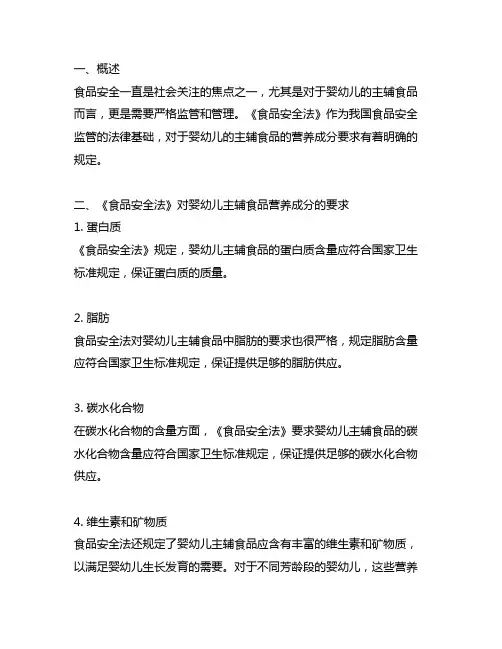 一、概述
食品安全一直是社会关注的焦点之一，尤其是对于婴幼儿的主辅食品而言，更是需要严格监管和管理。《食品安全法》作为我国食品安全监管的法律基础，对于婴幼儿的主辅食品的营养成分要求有着明确的规定。

二、《食品安全法》对婴幼儿主辅食品营养成分的要求
1. 蛋白质
《食品安全法》规定，婴幼儿主辅食品的蛋白质含量应符合国家卫生标准规定，保证蛋白质的质量。

2. 脂肪
食品安全法对婴幼儿主辅食品中脂肪的要求也很严格，规定脂肪含量应符合国家卫生标准规定，保证提供足够的脂肪供应。

3. 碳水化合物
在碳水化合物的含量方面，《食品安全法》要求婴幼儿主辅食品的碳水化合物含量应符合国家卫生标准规定，保证提供足够的碳水化合物供应。

4. 维生素和矿物质
食品安全法还规定了婴幼儿主辅食品应含有丰富的维生素和矿物质，以满足婴幼儿生长发育的需要。对于不同芳龄段的婴幼儿，这些营养